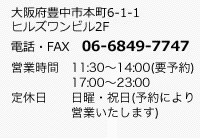 大阪府豊中市本町6-1-1
ヒルズワンビル2F

電話・FAX 06-6849-7747

営業時間 11:30～14:00(要予約)
17:00～23:00

定休日 日曜・祝日(予約により営業いたします)